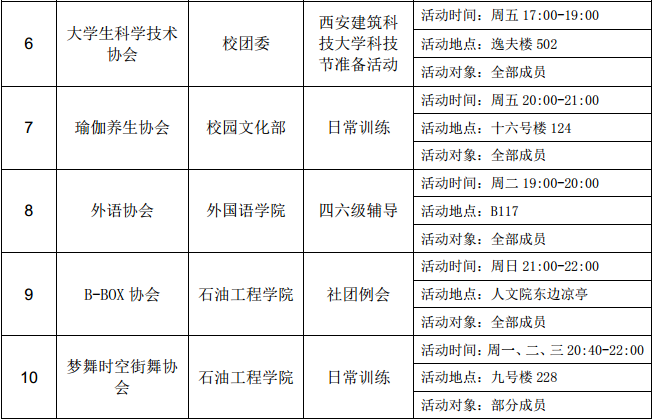 | 6 | 大学生科学技术协会 | 校团委 | 西安建筑科技大学科技节准备活动 | 活动时间：周五17:00-19:00 |
|---|---|---|---|---|
| | | | | 活动地点：逸夫楼502 |
| | | | | 活动对象：全部成员 |
| 7 | 瑜伽养生协会 | 校园文化部 | 日常训练 | 活动时间：周五20:00-21:00 |
| | | | | 活动地点：十六号楼124 |
| | | | | 活动对象：全部成员 |
| 8 | 外语协会 | 外国语学院 | 四六级辅导 | 活动时间：周二19:00-20:00 |
| | | | | 活动地点：B117 |
| | | | | 活动对象：全部成员 |
| 9 | B-BOX协会 | 石油工程学院 | 社团例会 | 活动时间：周日21:00-22:00 |
| | | | | 活动地点：人文院东边凉亭 |
| | | | | 活动对象：全部成员 |
| 10 | 梦舞时空街舞协会 | 石油工程学院 | 日常训练 | 活动时间：周一、二、三20:40-22:00 |
| | | | | 活动地点：九号楼228 |
| | | | | 活动对象：部分成员 |